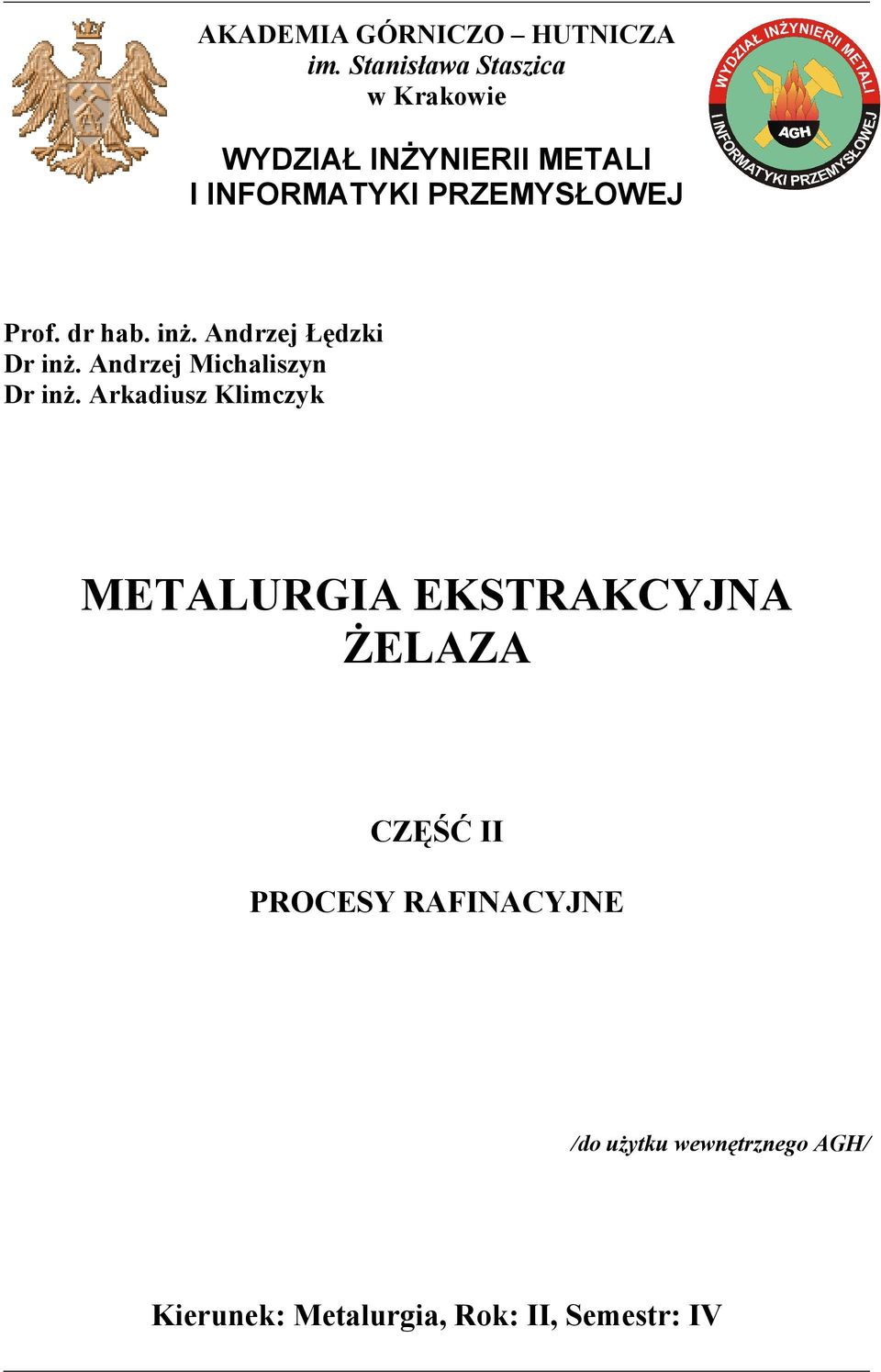 AKADEMIA GÓRNICZO – HUTNICZA
im. Stanisława Staszica
w Krakowie

WYDZIAŁ INŻYNIERII METALI
I INFORMATYKI PRZEMYSŁOWEJ

WYDZIAŁ INŻYNIERII METALI I INFORMATYKI PRZEMYSŁOWEJ
AGH

Prof. dr hab. inż. Andrzej Łędzki
Dr inż. Andrzej Michaliszyn
Dr inż. Arkadiusz Klimczyk

METALURGIA EKSTRAKCYJNA ŻELAZA

CZĘŚĆ II

PROCESY RAFINACYJNE

/do użytku wewnętrznego AGH/

Kierunek: Metalurgia, Rok: II, Semestr: IV